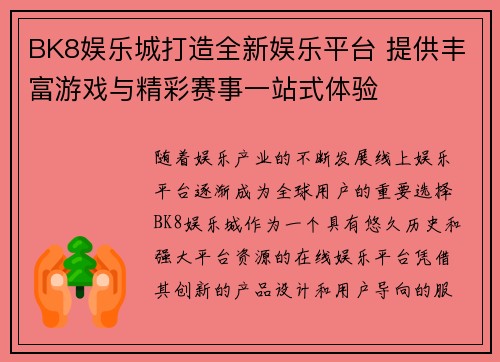 BK8娱乐城打造全新娱乐平台 提供丰富游戏与精彩赛事一站式体验

随着娱乐产业的不断发展线上娱乐平台逐渐成为全球用户的重要选择BK8娱乐城作为一个具有悠久历史和强大平台资源的在线娱乐平台凭借其创新的产品设计和用户导向的服